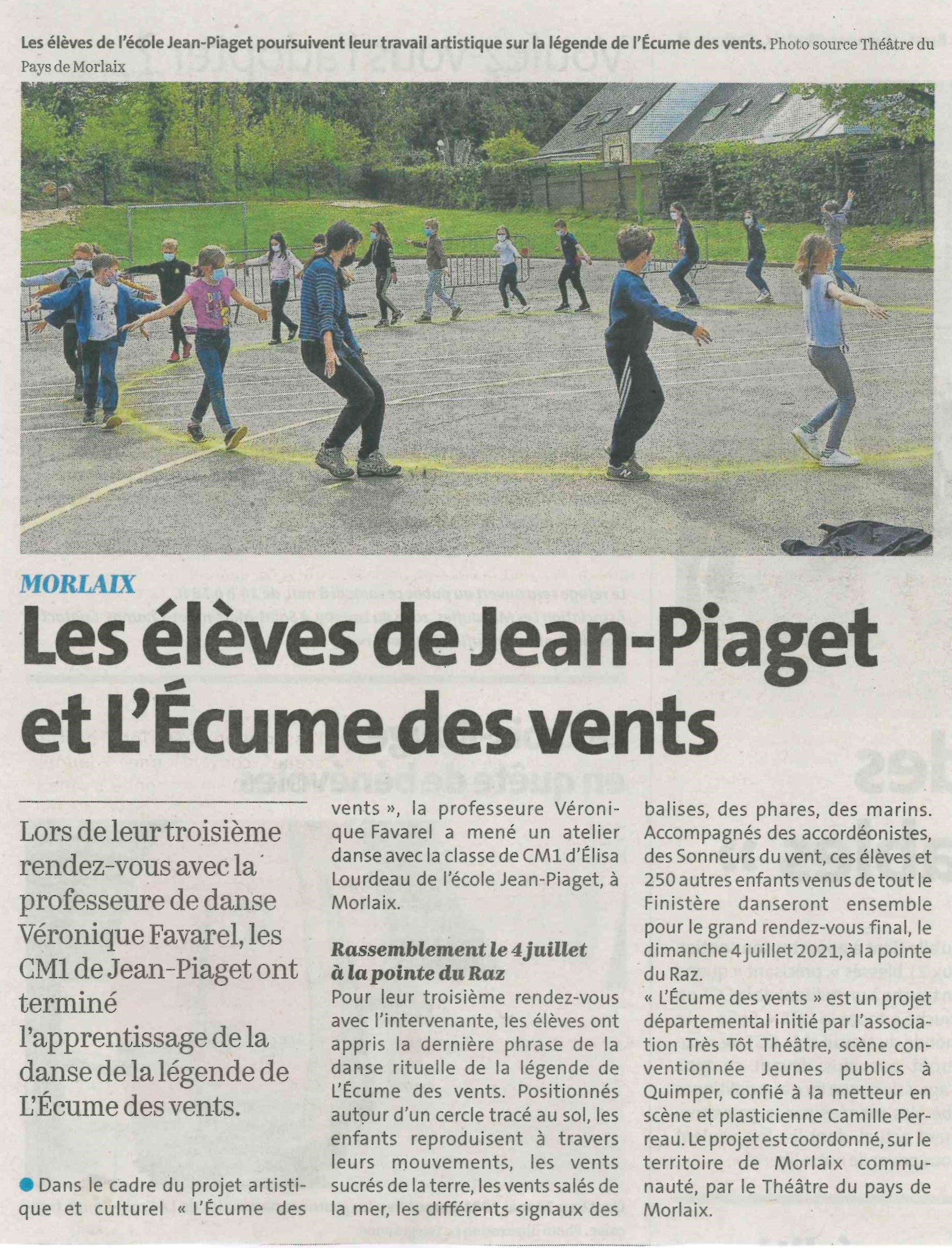 Les élèves de l'école Jean-Piaget poursuivent leur travail artistique sur la légende de l'Écume des vents. Photo source Théâtre du Pays de Morlaix

MORLAIX

Les élèves de Jean-Piaget et L'Écume des vents

Lors de leur troisième rendez-vous avec la professeure de danse Véronique Favarel, les CM1 de Jean-Piaget ont terminé l'apprentissage de la danse de la légende de L'Écume des vents.

Dans le cadre du projet artistique et culturel « L'Écume des vents », la professeure Véronique Favarel a mené un atelier danse avec la classe de CM1 d'Élisa Lourdeau de l'école Jean-Piaget, à Morlaix.

Rassemblement le 4 juillet à la pointe du Raz

Pour leur troisième rendez-vous avec l'intervenante, les élèves ont appris la dernière phrase de la danse rituelle de la légende de L'Écume des vents. Positionnés autour d'un cercle tracé au sol, les enfants reproduisent à travers leurs mouvements, les vents sucrés de la terre, les vents salés de la mer, les différents signaux des balises, des phares, des marins. Accompagnés des accordéonistes, des Sonneurs du vent, ces élèves et 250 autres enfants venus de tout le Finistère danseront ensemble pour le grand rendez-vous final, le dimanche 4 juillet 2021, à la pointe du Raz.

« L'Écume des vents » est un projet départemental initié par l'association Très Tôt Théâtre, scène conventionnée Jeunes publics à Quimper, confié à la metteur en scène et plasticienne Camille Perreau. Le projet est coordonné, sur le territoire de Morlaix communauté, par le Théâtre du pays de Morlaix.